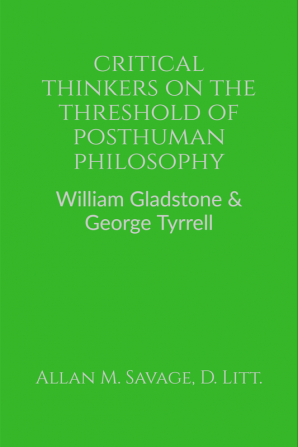 CRITICAL THINKERS ON THE THRESHOLD OF POSTHUMAN PHILOSOPHY

William Gladstone & George Tyrrell

Allan M. Savage, D. Litt.